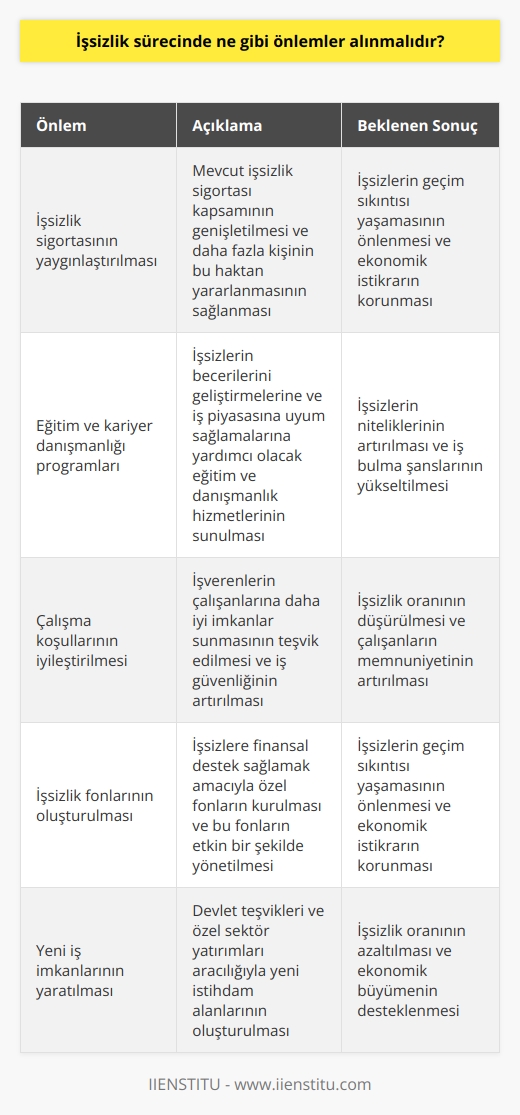 İşsizlik sürecinde ne gibi önlemler alınmalıdır?

| Önlem | Açıklama | Beklenen Sonuç |
|---|---|---|
| İşsizlik sigortasının yaygınlaştırılması | Mevcut işsizlik sigortası kapsamının genişletilmesi ve daha fazla kişinin bu haktan yararlanmasının sağlanması | İşsizlerin geçim sıkıntısı yaşamasının önlenmesi ve ekonomik istikrarın korunması |
| Eğitim ve kariyer danışmanlığı programları | İşsizlerin becerilerini geliştirmelerine ve iş piyasasına uyum sağlamalarına yardımcı olacak eğitim ve danışmanlık hizmetlerinin sunulması | İşsizlerin niteliklerinin artırılması ve iş bulma şanslarının yükseltilmesi |
| Çalışma koşullarının iyileştirilmesi | İşverenlerin çalışanlarına daha iyi imkanlar sunmasının teşvik edilmesi ve iş güvenliğinin artırılması | İşsizlik oranının düşürülmesi ve çalışanların memnuniyetinin artırılması |
| İşsizlik fonlarının oluşturulması | İşsizlere finansal destek sağlamak amacıyla özel fonların kurulması ve bu fonların etkin bir şekilde yönetilmesi | İşsizlerin geçim sıkıntısı yaşamasının önlenmesi ve ekonomik istikrarın korunması |
| Yeni iş imkanlarının yaratılması | Devlet teşvikleri ve özel sektör yatırımları aracılığıyla yeni istihdam alanlarının oluşturulması | İşsizlik oranının azaltılması ve ekonomik büyümenin desteklenmesi |

IIENSTITU - www.iienstitu.com